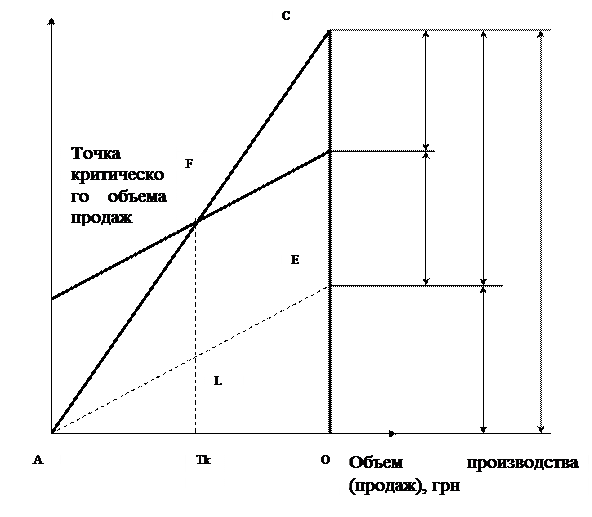 C

Точка критического объема продаж

F

E

L

A

Tk

O

Объем производства (продаж), грн